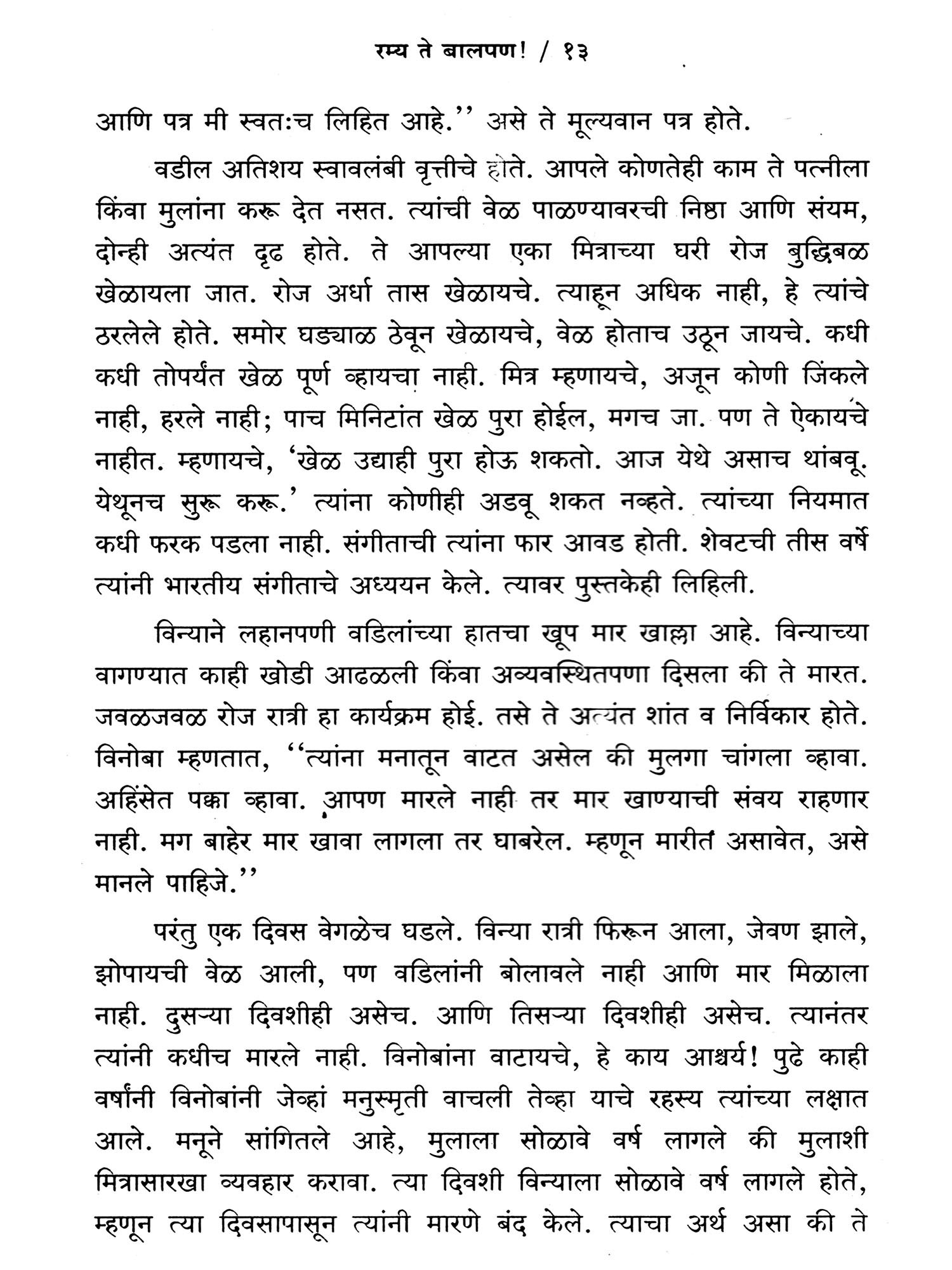 रम्य ते बालपण! / १३

आणि पत्र मी स्वतःच लिहित आहे.'' असे ते मूल्यवान पत्र होते.

वडील अतिशय स्वावलंबी वृत्तीचे होते. आपले कोणतेही काम ते पत्नीला किंवा मुलांना करू देत नसत. त्यांची वेळ पाळण्यावरची निष्ठा आणि संयम, दोन्ही अत्यंत दृढ होते. ते आपल्या एका मित्राच्या घरी रोज बुद्धिबळ खेळायला जात. रोज अर्धा तास खेळायचे. त्याहून अधिक नाही, हे त्यांचे ठरलेले होते. समोर घड्याळ ठेवून खेळायचे, वेळ होताच उठून जायचे. कधी कधी तोपर्यंत खेळ पूर्ण व्हायचा नाही. मित्र म्हणायचे, अजून कोणी जिंकले नाही, हरले नाही; पाच मिनिटांत खेळ पुरा होईल, मगच जा. पण ते ऐकायचे नाहीत. म्हणायचे, 'खेळ उद्याही पुरा होऊ शकतो. आज येथे असाच थांबवू. येथूनच सुरू करू.' त्यांना कोणीही अडवू शकत नव्हते. त्यांच्या नियमात कधी फरक पडला नाही. संगीताची त्यांना फार आवड होती. शेवटची तीस वर्षे त्यांनी भारतीय संगीताचे अध्ययन केले. त्यावर पुस्तकेही लिहिली.

विन्याने लहानपणी वडिलांच्या हातचा खूप मार खाल्ला आहे. विन्याच्या वागण्यात काही खोडी आढळली किंवा अव्यवस्थितपणा दिसला की ते मारत. जवळजवळ रोज रात्री हा कार्यक्रम होई. तसे ते अत्यंत शांत व निर्विकार होते. विनोबा म्हणतात, ''त्यांना मनातून वाटत असेल की मुलगा चांगला व्हावा. अहिंसेत पक्का व्हावा. आपण मारले नाही तर मार खाण्याची संवय राहणार नाही. मग बाहेर मार खावा लागला तर घाबरेल. म्हणून मारीत असावेत, असे मानले पाहिजे.''

परंतु एक दिवस वेगळेच घडले. विन्या रात्री फिरून आला, जेवण झाले, झोपायची वेळ आली, पण वडिलांनी बोलावले नाही आणि मार मिळाला नाही. दुसऱ्या दिवशीही असेच. आणि तिसऱ्या दिवशीही असेच. त्यानंतर त्यांनी कधीच मारले नाही. विनोबांना वाटायचे, हे काय आश्चर्य! पुढे काही वर्षांनी विनोबांनी जेव्हां मनुस्मृती वाचली तेव्हा याचे रहस्य त्यांच्या लक्षात आले. मनूने सांगितले आहे, मुलाला सोळावे वर्ष लागले की मुलाशी मित्रासारखा व्यवहार करावा. त्या दिवशी विन्याला सोळावे वर्ष लागले होते, म्हणून त्या दिवसापासून त्यांनी मारणे बंद केले. त्याचा अर्थ असा की ते